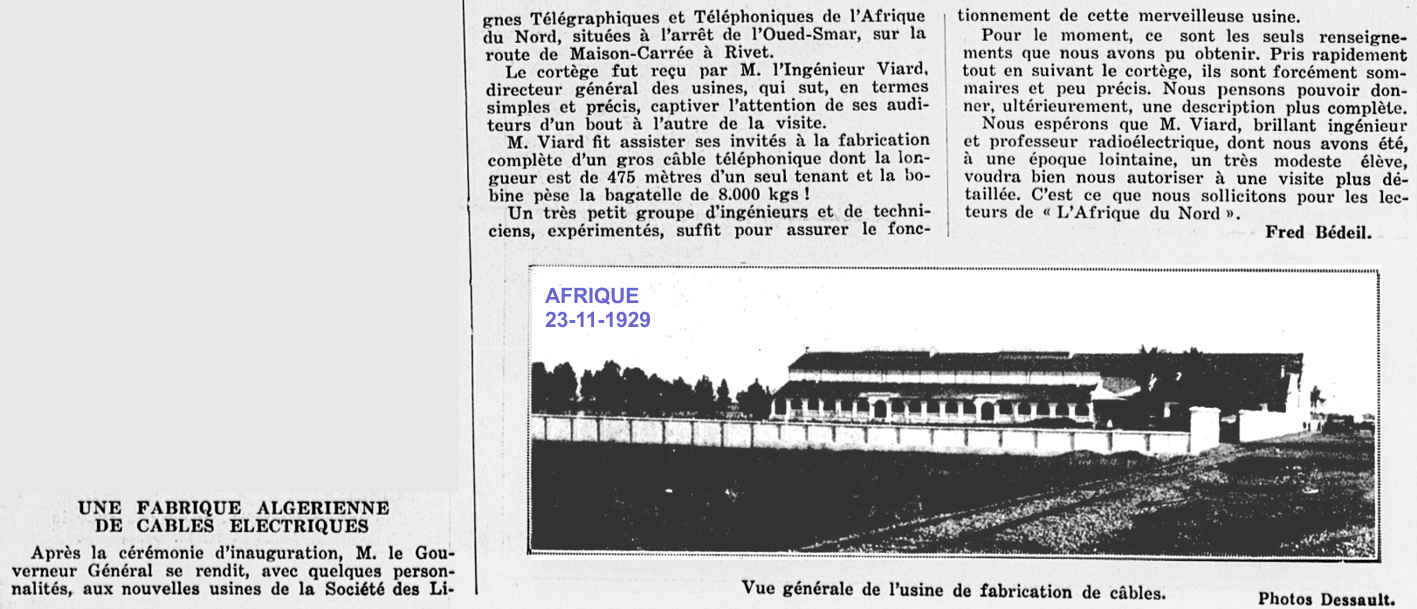 UNE FABRIQUE ALGERIENNE DE CABLES ELECTRIQUES

Après la cérémonie d'inauguration, M. le Gouverneur Général se rendit, avec quelques personnalités, aux nouvelles usines de la Société des Lignes Télégraphiques et Téléphoniques de l'Afrique du Nord, situées à l'arrêt de l'Oued-Smar, sur la route de Maison-Carrée à Rivet.

Le cortège fut reçu par M. l'Ingénieur Viard, directeur général des usines, qui sut, en termes simples et précis, captiver l'attention de ses auditeurs d'un bout à l'autre de la visite.

M. Viard fit assister ses invités à la fabrication complète d'un gros câble téléphonique dont la longueur est de 475 mètres d'un seul tenant et la bobine pèse la bagatelle de 8.000 kgs !

Un très petit groupe d'ingénieurs et de techniciens, expérimentés, suffit pour assurer le fonctionnement de cette merveilleuse usine.

Pour le moment, ce sont les seuls renseignements que nous avons pu obtenir. Pris rapidement tout en suivant le cortège, ils sont forcément sommaires et peu précis. Nous pensons pouvoir donner, ultérieurement, une description plus complète.

Nous espérons que M. Viard, brillant ingénieur et professeur radioélectrique, dont nous avons été, à une époque lointaine, un très modeste élève, voudra bien nous autoriser à une visite plus détaillée. C'est ce que nous sollicitons pour les lecteurs de « L'Afrique du Nord ».

Fred Bédeil.

AFRIQUE
23-11-1929

Vue générale de l'usine de fabrication de câbles.

Photos Dessault.